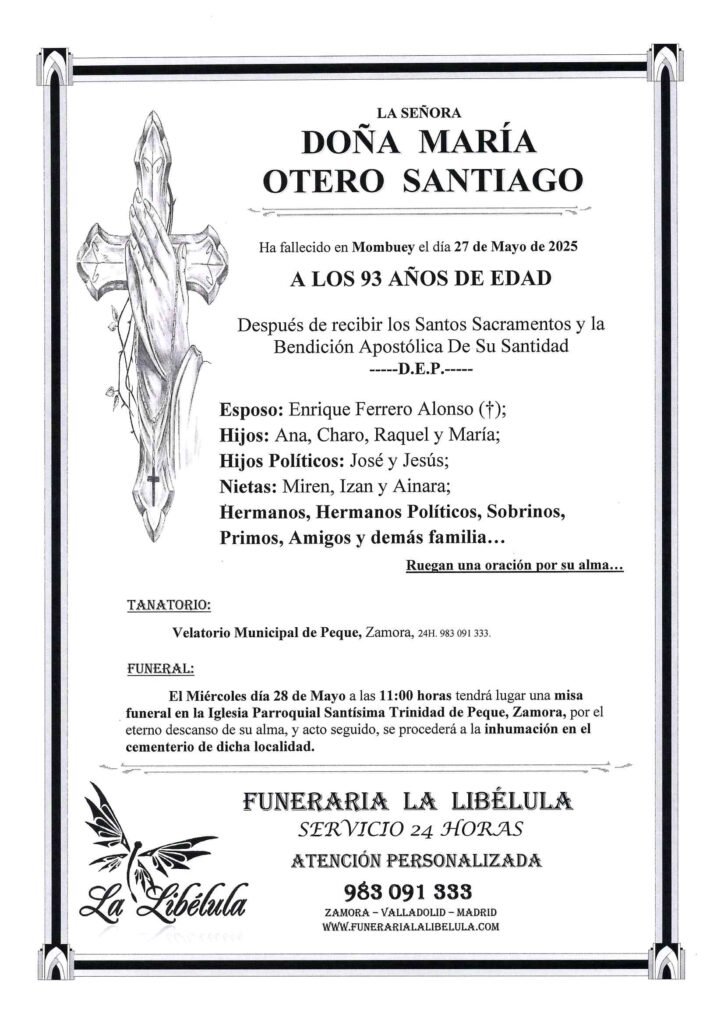 LA SEÑORA
DOÑA MARÍA
OTERO SANTIAGO

Ha fallecido en Mombuey el día 27 de Mayo de 2025
A LOS 93 AÑOS DE EDAD

Después de recibir los Santos Sacramentos y la Bendición Apostólica De Su Santidad
-----D.E.P.-----

Esposo: Enrique Ferrero Alonso (†);
Hijos: Ana, Charo, Raquel y María;
Hijos Políticos: José y Jesús;
Nietas: Miren, Izan y Ainara;
Hermanos, Hermanos Políticos, Sobrinos, Primos, Amigos y demás familia…

Ruegan una oración por su alma…

TANATORIO:

Velatorio Municipal de Peque, Zamora, 24H. 983 091 333.

FUNERAL:

El Miércoles día 28 de Mayo a las 11:00 horas tendrá lugar una misa funeral en la Iglesia Parroquial Santísima Trinidad de Peque, Zamora, por el eterno descanso de su alma, y acto seguido, se procederá a la inhumación en el cementerio de dicha localidad.

La Libélula

FUNERARIA LA LIBÉLULA
SERVICIO 24 HORAS
ATENCIÓN PERSONALIZADA
983 091 333
ZAMORA – VALLADOLID – MADRID
WWW.FUNERARIALALIBELULA.COM